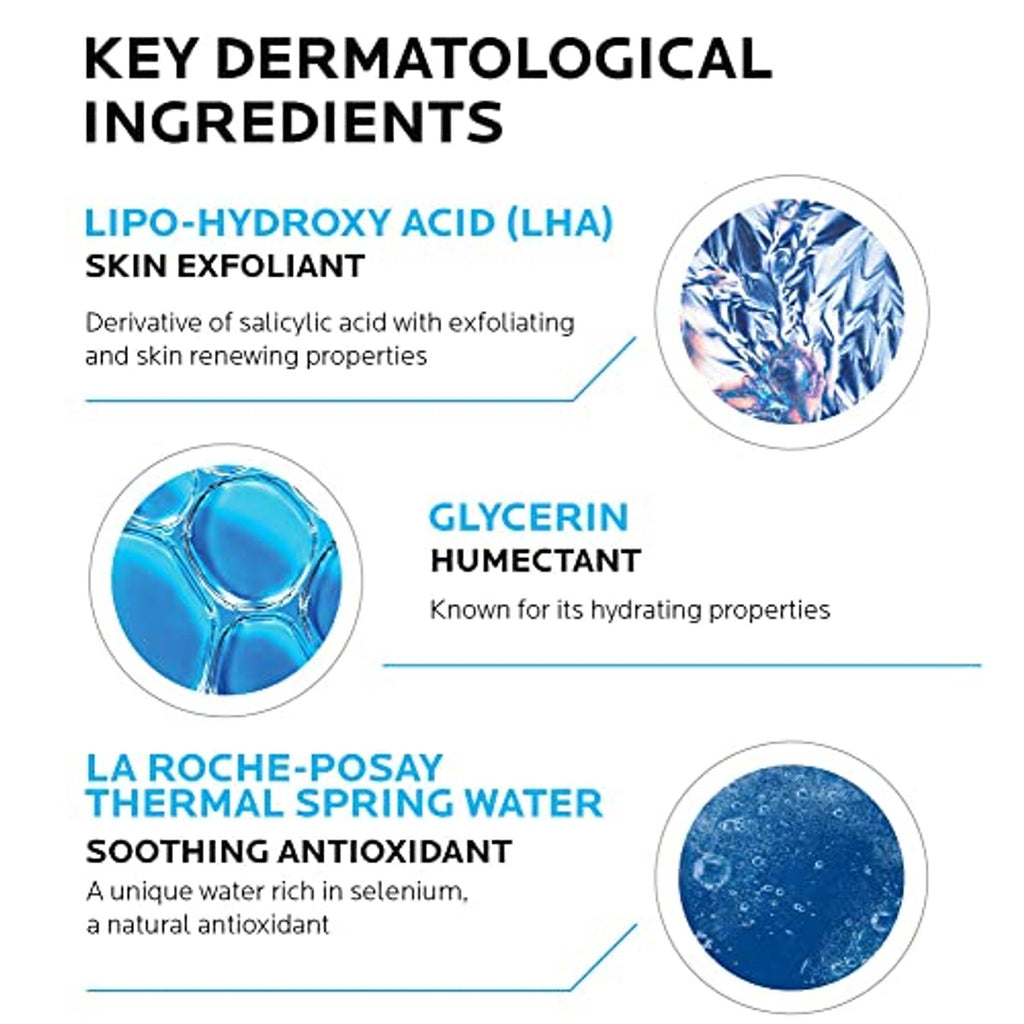 KEY DERMATOLOGICAL INGREDIENTS

LIPO-HYDROXY ACID (LHA)
SKIN EXFOLIANT

Derivative of salicylic acid with exfoliating and skin renewing properties

GLYCERIN
HUMECTANT

Known for its hydrating properties

LA ROCHE-POSAY THERMAL SPRING WATER
SOOTHING ANTIOXIDANT

A unique water rich in selenium, a natural antioxidant